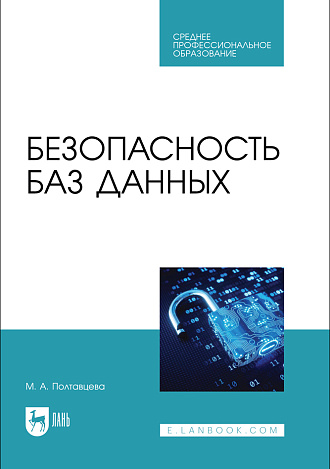 СРЕДНЕЕ
ПРОФЕССИОНАЛЬНОЕ
ОБРАЗОВАНИЕ

БЕЗОПАСНОСТЬ
БАЗ ДАННЫХ

М. А. Полтавцева

ЛАНЬ

E.LANBOOK.COM